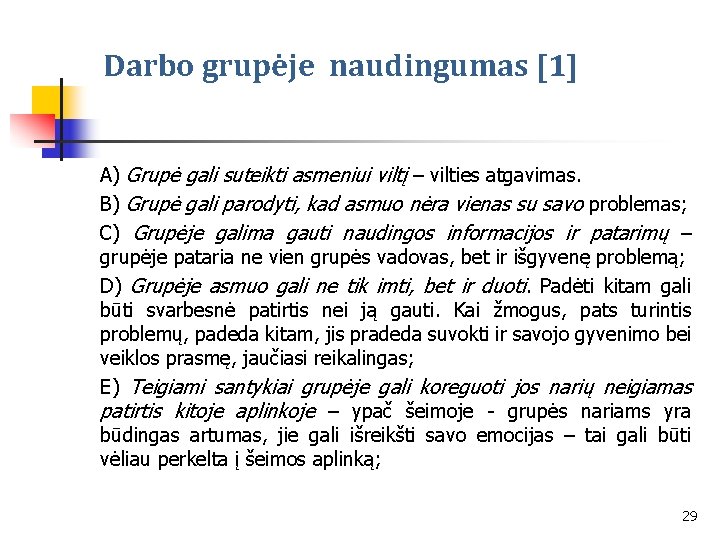 Darbo grupėje naudingumas [1]

A) Grupė gali suteikti asmeniui viltį – vilties atgavimas.

B) Grupė gali parodyti, kad asmuo nėra vienas su savo problemas;

C) Grupėje galima gauti naudingos informacijos ir patarimų – grupėje pataria ne vien grupės vadovas, bet ir išgyvenę problemą;

D) Grupėje asmuo gali ne tik imti, bet ir duoti. Padėti kitam gali būti svarbesnė patirtis nei ją gauti. Kai žmogus, pats turintis problemų, padeda kitam, jis pradeda suvokti ir savojo gyvenimo bei veiklos prasmę, jaučiasi reikalingas;

E) Teigiami santykiai grupėje gali koreguoti jos narių neigiamas patirtis kitoje aplinkoje – ypač šeimoje - grupės nariams yra būdingas artumas, jie gali išreikšti savo emocijas – tai gali būti vėliau perkelta į šeimos aplinką;

29